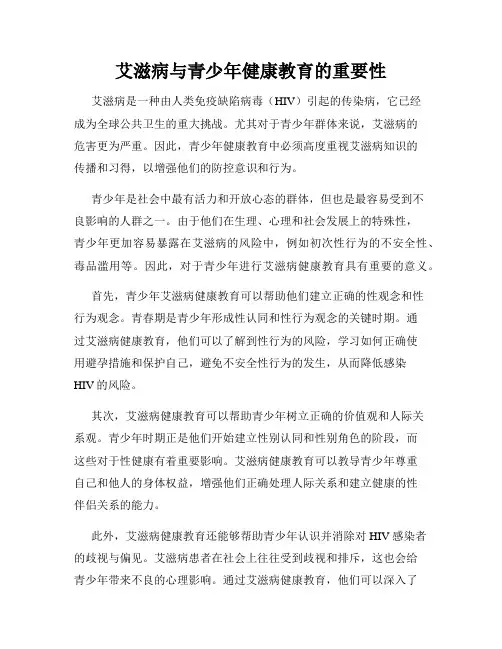 艾滋病与青少年健康教育的重要性

艾滋病是一种由人类免疫缺陷病毒（HIV）引起的传染病，它已经成为全球公共卫生的重大挑战。尤其对于青少年群体来说，艾滋病的危害更为严重。因此，青少年健康教育中必须高度重视艾滋病知识的传播和习得，以增强他们的防控意识和行为。

青少年是社会中最有活力和开放心态的群体，但也是最容易受到不良影响的人群之一。由于他们在生理、心理和社会发展上的特殊性，青少年更加容易暴露在艾滋病的风险中，例如初次性行为的不安全性、毒品滥用等。因此，对于青少年进行艾滋病健康教育具有重要的意义。

首先，青少年艾滋病健康教育可以帮助他们建立正确的性观念和性行为观念。青春期是青少年形成性认同和性行为观念的关键时期。通过艾滋病健康教育，他们可以了解到性行为的风险，学习如何正确使用避孕措施和保护自己，避免不安全性行为的发生，从而降低感染HIV的风险。

其次，艾滋病健康教育可以帮助青少年树立正确的价值观和人际关系观。青少年时期正是他们开始建立性别认同和性别角色的阶段，而这些对于性健康有着重要影响。艾滋病健康教育可以教导青少年尊重自己和他人的身体权益，增强他们正确处理人际关系和建立健康的性伴侣关系的能力。

此外，艾滋病健康教育还能够帮助青少年认识并消除对HIV感染者的歧视与偏见。艾滋病患者在社会上往往受到歧视和排斥，这也会给青少年带来不良的心理影响。通过艾滋病健康教育，他们可以深入了